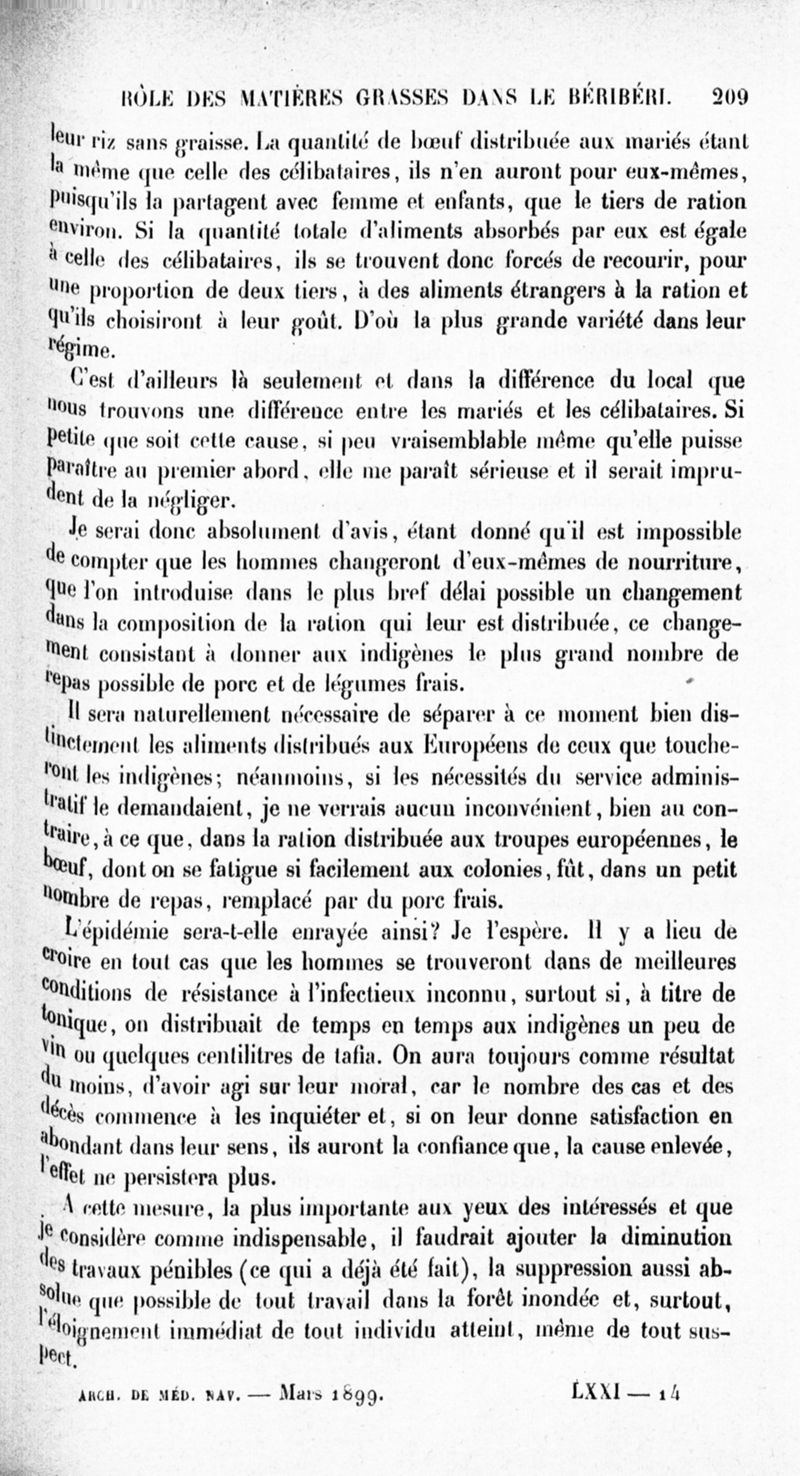 RÔLE DES MATIÈRES GRASSES DANS LE BÉRIBÉRI. 209

leur riz sans graisse. La quantité de bœuf distribuée aux mariés étant la même que celle des célibataires, ils n'en auront pour eux-mêmes, puisqu'ils la partagent avec femme et enfants, que le tiers de ration environ. Si la quantité totale d'aliments absorbés par eux est égale à celle des célibataires, ils se trouvent donc forcés de recourir, pour une proportion de deux tiers, à des aliments étrangers à la ration et qu'ils choisiront à leur goût. D'où la plus grande variété dans leur régime.

C'est d'ailleurs là seulement et dans la différence du local que nous trouvons une différence entre les mariés et les célibataires. Si petite que soit cette cause, si peu vraisemblable même qu'elle puisse paraître au premier abord, elle me paraît sérieuse et il serait imprudent de la négliger.

Je serai donc absolument d'avis, étant donné qu'il est impossible de compter que les hommes changeront d'eux-mêmes de nourriture, que l'on introduise dans le plus bref délai possible un changement dans la composition de la ration qui leur est distribuée, ce changement consistant à donner aux indigènes le plus grand nombre de repas possible de porc et de légumes frais.

Il sera naturellement nécessaire de séparer à ce moment bien distinctement les aliments distribués aux Européens de ceux que toucheront les indigènes; néanmoins, si les nécessités du service administratif le demandaient, je ne verrais aucun inconvénient, bien au contraire, à ce que, dans la ration distribuée aux troupes européennes, le bœuf, dont on se fatigue si facilement aux colonies, fût, dans un petit nombre de repas, remplacé par du porc frais.

L'épidémie sera-t-elle enrayée ainsi? Je l'espère. Il y a lieu de croire en tout cas que les hommes se trouveront dans de meilleures conditions de résistance à l'infectieux inconnu, surtout si, à titre de tonique, on distribuait de temps en temps aux indigènes un peu de vin ou quelques centilitres de tafia. On aura toujours comme résultat du moins, d'avoir agi sur leur moral, car le nombre des cas et des décès commence à les inquiéter et, si on leur donne satisfaction en abondant dans leur sens, ils auront la confiance que, la cause enlevée, l'effet ne persistera plus.

A cette mesure, la plus importante aux yeux des intéressés et que je considère comme indispensable, il faudrait ajouter la diminution des travaux pénibles (ce qui a déjà été fait), la suppression aussi absolue que possible de tout travail dans la forêt inondée et, surtout, l'éloignement immédiat de tout individu atteint, même de tout suspect.

ARCH. DE MÉD. NAV. — Mars 1899. LXXI — 14